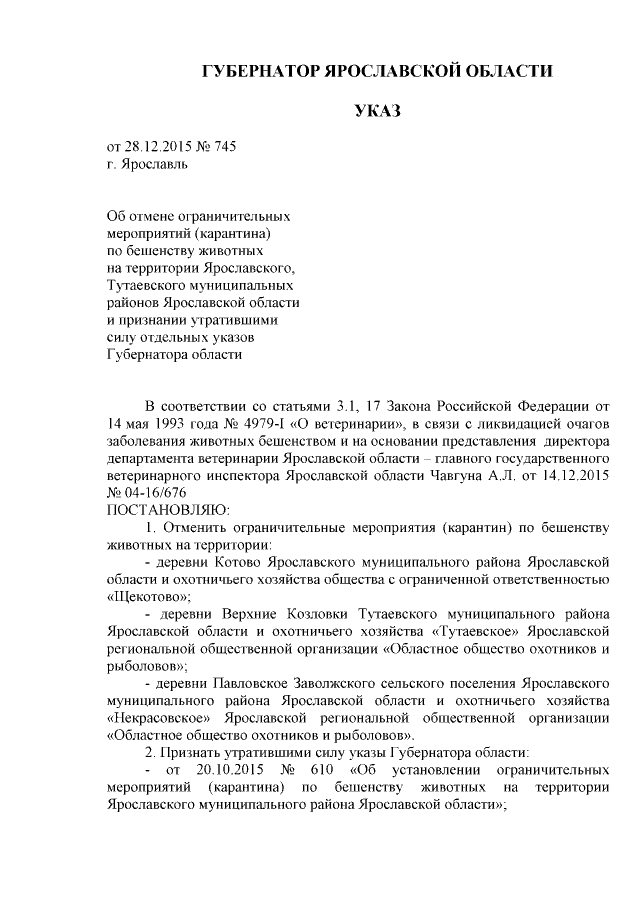 ГУБЕРНАТОР ЯРОСЛАВСКОЙ ОБЛАСТИ

УКАЗ

от 28.12.2015 № 745
г. Ярославль

Об отмене ограничительных мероприятий (карантина) по бешенству животных на территории Ярославского, Тутаевского муниципальных районов Ярославской области и признании утратившими силу отдельных указов Губернатора области

В соответствии со статьями 3.1, 17 Закона Российской Федерации от 14 мая 1993 года № 4979-I «О ветеринарии», в связи с ликвидацией очагов заболевания животных бешенством и на основании представления директора департамента ветеринарии Ярославской области – главного государственного ветеринарного инспектора Ярославской области Чавгуна А.Л. от 14.12.2015 № 04-16/676
ПОСТАНОВЛЯЮ:
1. Отменить ограничительные мероприятия (карантин) по бешенству животных на территории:
- деревни Котово Ярославского муниципального района Ярославской области и охотничьего хозяйства общества с ограниченной ответственностью «Щекотово»;
- деревни Верхние Козловки Тутаевского муниципального района Ярославской области и охотничьего хозяйства «Тутаевское» Ярославской региональной общественной организации «Областное общество охотников и рыболовов»;
- деревни Павловское Заволжского сельского поселения Ярославского муниципального района Ярославской области и охотничьего хозяйства «Некрасовское» Ярославской региональной общественной организации «Областное общество охотников и рыболовов».
2. Признать утратившими силу указы Губернатора области:
- от 20.10.2015 № 610 «Об установлении ограничительных мероприятий (карантина) по бешенству животных на территории Ярославского муниципального района Ярославской области»;